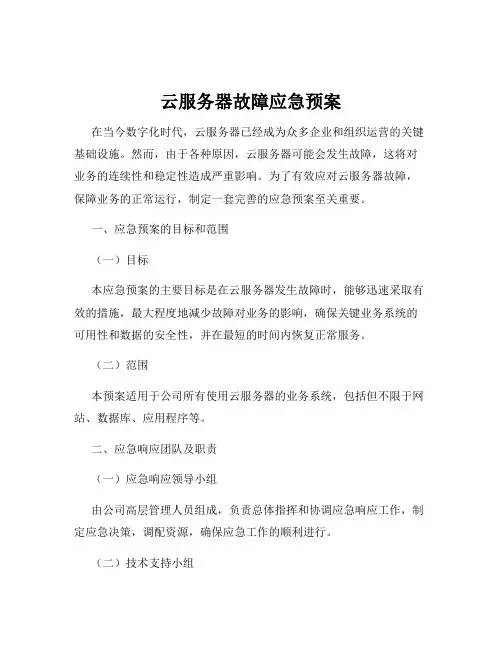 云服务器故障应急预案

在当今数字化时代，云服务器已经成为众多企业和组织运营的关键基础设施。然而，由于各种原因，云服务器可能会发生故障，这将对业务的连续性和稳定性造成严重影响。为了有效应对云服务器故障，保障业务的正常运行，制定一套完善的应急预案至关重要。

一、应急预案的目标和范围

（一）目标

本应急预案的主要目标是在云服务器发生故障时，能够迅速采取有效的措施，最大程度地减少故障对业务的影响，确保关键业务系统的可用性和数据的安全性，并在最短的时间内恢复正常服务。

（二）范围

本预案适用于公司所有使用云服务器的业务系统，包括但不限于网站、数据库、应用程序等。

二、应急响应团队及职责

（一）应急响应领导小组

由公司高层管理人员组成，负责总体指挥和协调应急响应工作，制定应急决策，调配资源，确保应急工作的顺利进行。

（二）技术支持小组